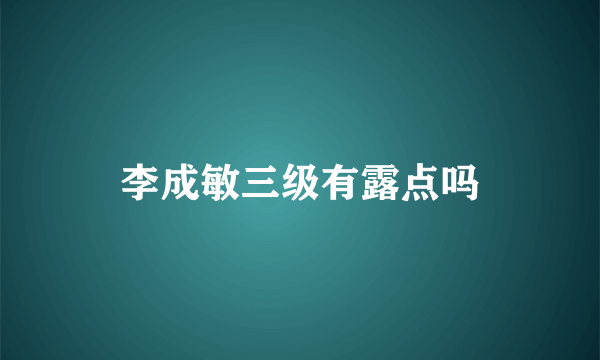 李成敏三级有露点吗